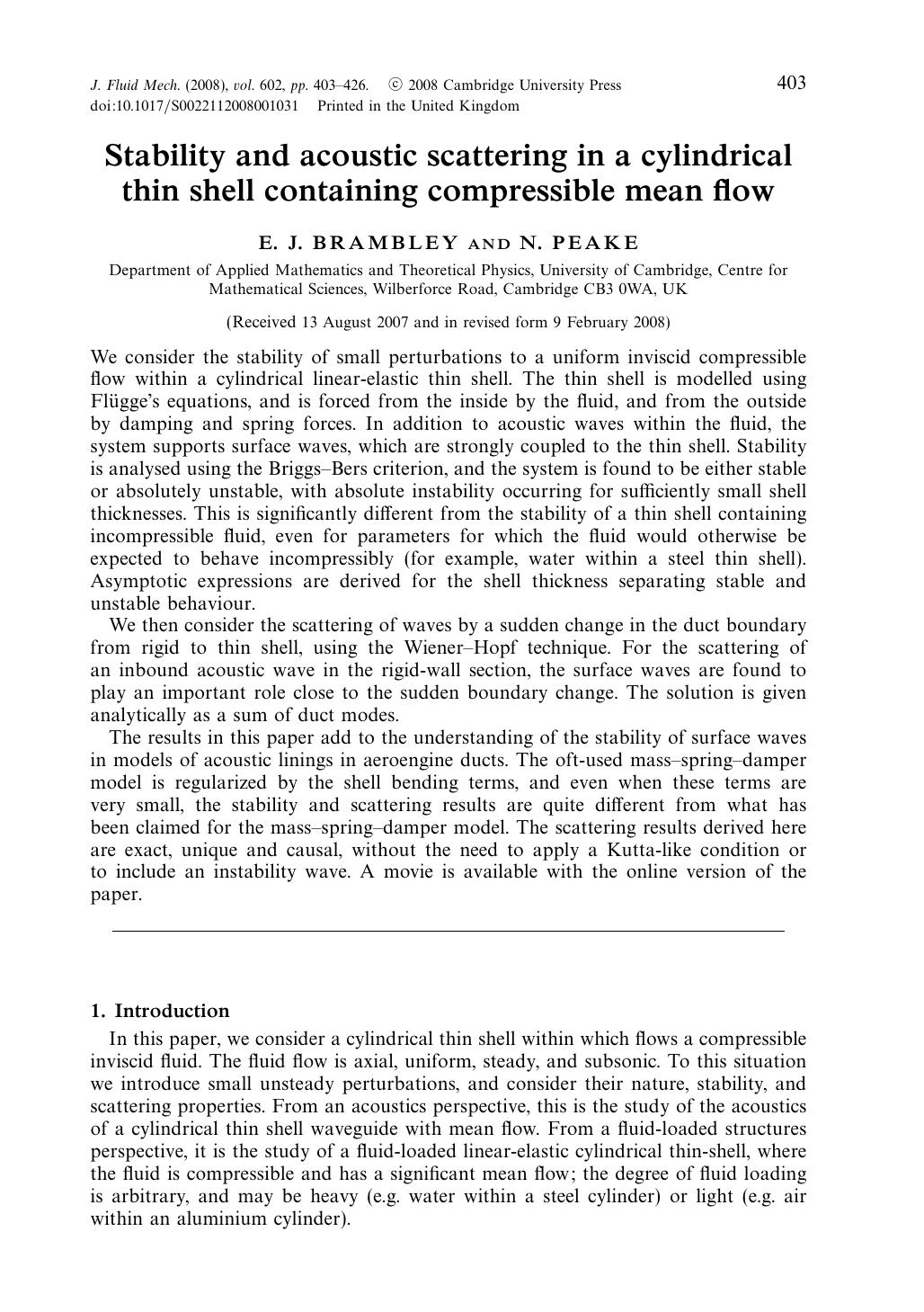 J. Fluid Mech. (2008), vol. 602, pp. 403–426. © 2008 Cambridge University Press
doi:10.1017/S0022112008001031 Printed in the United Kingdom

403

Stability and acoustic scattering in a cylindrical thin shell containing compressible mean flow

E. J. BRAMBLEY AND N. PEAKE

Department of Applied Mathematics and Theoretical Physics, University of Cambridge, Centre for Mathematical Sciences, Wilberforce Road, Cambridge CB3 0WA, UK

(Received 13 August 2007 and in revised form 9 February 2008)

We consider the stability of small perturbations to a uniform inviscid compressible flow within a cylindrical linear-elastic thin shell. The thin shell is modelled using Flügge's equations, and is forced from the inside by the fluid, and from the outside by damping and spring forces. In addition to acoustic waves within the fluid, the system supports surface waves, which are strongly coupled to the thin shell. Stability is analysed using the Briggs–Bers criterion, and the system is found to be either stable or absolutely unstable, with absolute instability occurring for sufficiently small shell thicknesses. This is significantly different from the stability of a thin shell containing incompressible fluid, even for parameters for which the fluid would otherwise be expected to behave incompressibly (for example, water within a steel thin shell). Asymptotic expressions are derived for the shell thickness separating stable and unstable behaviour.

We then consider the scattering of waves by a sudden change in the duct boundary from rigid to thin shell, using the Wiener–Hopf technique. For the scattering of an inbound acoustic wave in the rigid-wall section, the surface waves are found to play an important role close to the sudden boundary change. The solution is given analytically as a sum of duct modes.

The results in this paper add to the understanding of the stability of surface waves in models of acoustic linings in aeroengine ducts. The oft-used mass–spring–damper model is regularized by the shell bending terms, and even when these terms are very small, the stability and scattering results are quite different from what has been claimed for the mass–spring–damper model. The scattering results derived here are exact, unique and causal, without the need to apply a Kutta-like condition or to include an instability wave. A movie is available with the online version of the paper.

1. Introduction

In this paper, we consider a cylindrical thin shell within which flows a compressible inviscid fluid. The fluid flow is axial, uniform, steady, and subsonic. To this situation we introduce small unsteady perturbations, and consider their nature, stability, and scattering properties. From an acoustics perspective, this is the study of the acoustics of a cylindrical thin shell waveguide with mean flow. From a fluid-loaded structures perspective, it is the study of a fluid-loaded linear-elastic cylindrical thin-shell, where the fluid is compressible and has a significant mean flow; the degree of fluid loading is arbitrary, and may be heavy (e.g. water within a steel cylinder) or light (e.g. air within an aluminium cylinder).